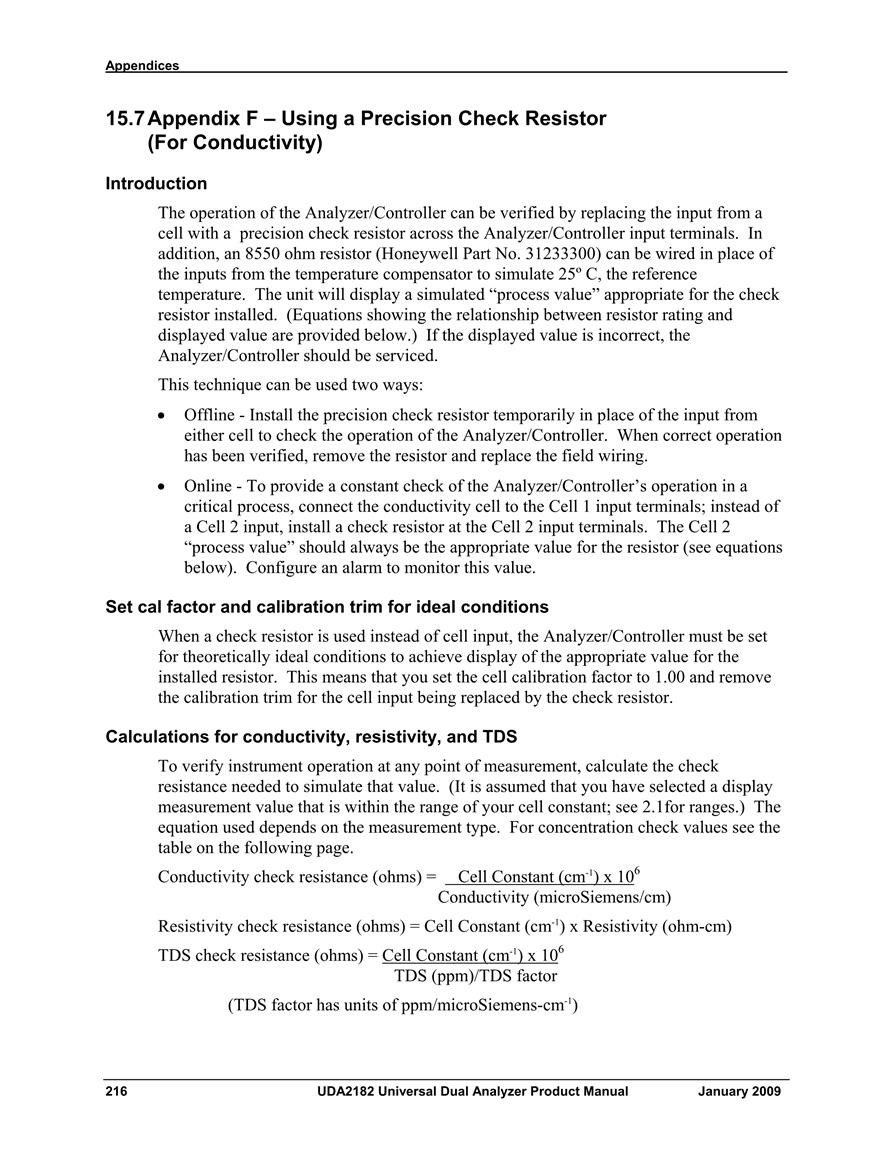 Appendices

15.7 Appendix F – Using a Precision Check Resistor (For Conductivity)

Introduction

The operation of the Analyzer/Controller can be verified by replacing the input from a cell with a precision check resistor across the Analyzer/Controller input terminals. In addition, an 8550 ohm resistor (Honeywell Part No. 31233300) can be wired in place of the inputs from the temperature compensator to simulate 25º C, the reference temperature. The unit will display a simulated “process value” appropriate for the check resistor installed. (Equations showing the relationship between resistor rating and displayed value are provided below.) If the displayed value is incorrect, the Analyzer/Controller should be serviced.

This technique can be used two ways:

• Offline - Install the precision check resistor temporarily in place of the input from either cell to check the operation of the Analyzer/Controller. When correct operation has been verified, remove the resistor and replace the field wiring.

• Online - To provide a constant check of the Analyzer/Controller’s operation in a critical process, connect the conductivity cell to the Cell 1 input terminals; instead of a Cell 2 input, install a check resistor at the Cell 2 input terminals. The Cell 2 “process value” should always be the appropriate value for the resistor (see equations below). Configure an alarm to monitor this value.

Set cal factor and calibration trim for ideal conditions

When a check resistor is used instead of cell input, the Analyzer/Controller must be set for theoretically ideal conditions to achieve display of the appropriate value for the installed resistor. This means that you set the cell calibration factor to 1.00 and remove the calibration trim for the cell input being replaced by the check resistor.

Calculations for conductivity, resistivity, and TDS

To verify instrument operation at any point of measurement, calculate the check resistance needed to simulate that value. (It is assumed that you have selected a display measurement value that is within the range of your cell constant; see 2.1for ranges.) The equation used depends on the measurement type. For concentration check values see the table on the following page.

Conductivity check resistance (ohms) = $\frac{\text{Cell Constant (cm}^{-1}\text{) x } 10^6}{\text{Conductivity (microSiemens/cm)}}$

Resistivity check resistance (ohms) = Cell Constant (cm$^{-1}$) x Resistivity (ohm-cm)

TDS check resistance (ohms) = $\frac{\text{Cell Constant (cm}^{-1}\text{) x } 10^6}{\text{TDS (ppm)/TDS factor}}$

(TDS factor has units of ppm/microSiemens-cm$^{-1}$)

216 UDA2182 Universal Dual Analyzer Product Manual January 2009